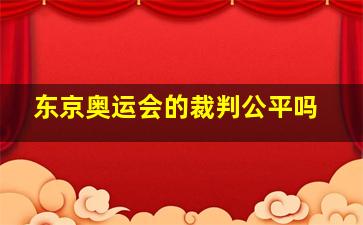 东京奥运会的裁判公平吗